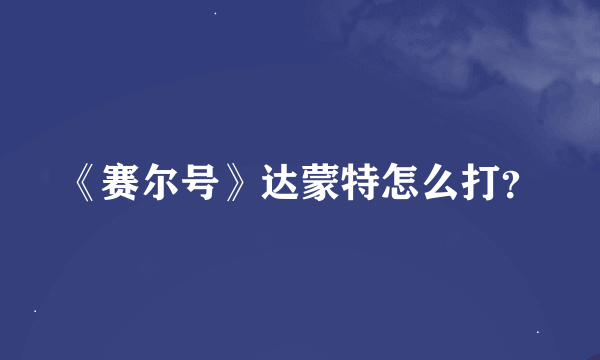 《赛尔号》达蒙特怎么打?